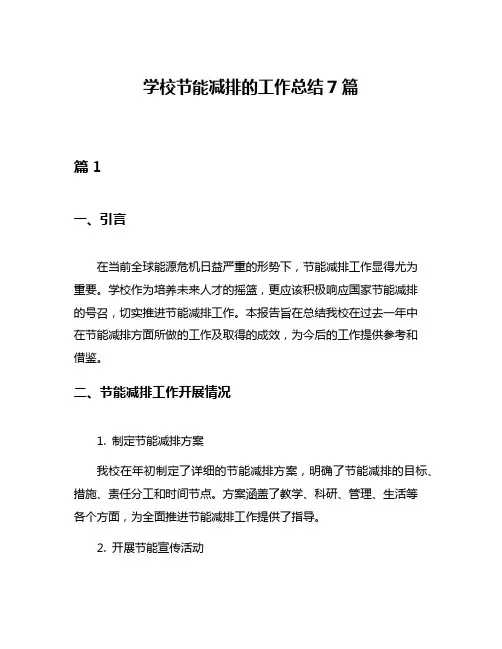 学校节能减排的工作总结7篇

篇1

一、引言

在当前全球能源危机日益严重的形势下，节能减排工作显得尤为重要。学校作为培养未来人才的摇篮，更应该积极响应国家节能减排的号召，切实推进节能减排工作。本报告旨在总结我校在过去一年中在节能减排方面所做的工作及取得的成效，为今后的工作提供参考和借鉴。

二、节能减排工作开展情况

1. 制定节能减排方案

我校在年初制定了详细的节能减排方案，明确了节能减排的目标、措施、责任分工和时间节点。方案涵盖了教学、科研、管理、生活等各个方面，为全面推进节能减排工作提供了指导。

2. 开展节能宣传活动